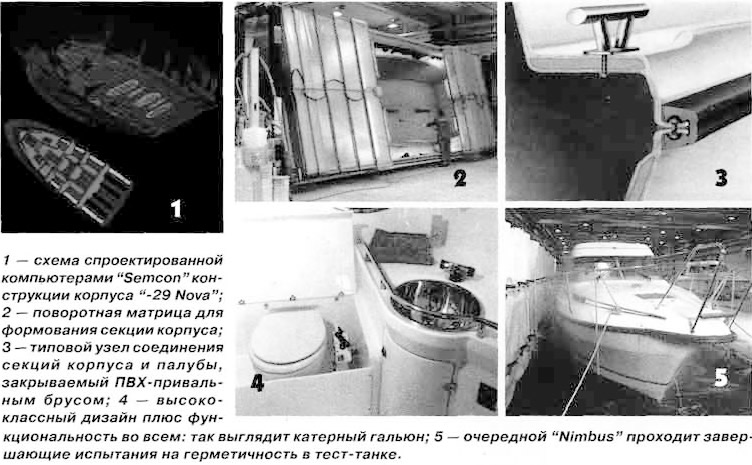 1

2

3

4

5

1 — схема спроектированной компьютерами "Semcon" конструкции корпуса "-29 Nova"; 2 — поворотная матрица для формования секции корпуса; 3 — типовой узел соединения секций корпуса и палубы, закрываемый ПВХ-привальным брусом; 4 — высококлассный дизайн плюс функциональность во всем: так выглядит катерный гальюн; 5 — очередной "Nimbus" проходит завершающие испытания на герметичность в тест-танке.